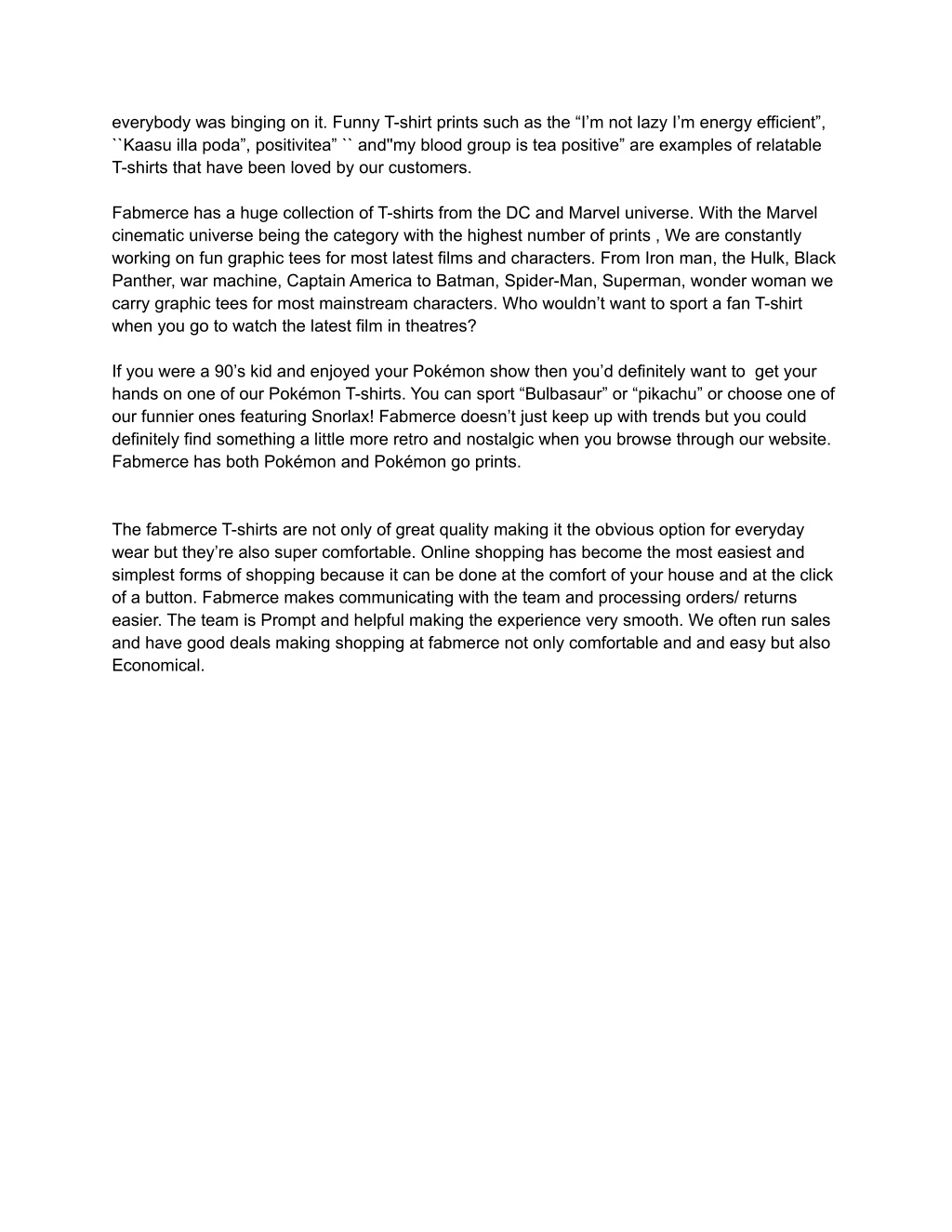 everybody was binging on it. Funny T-shirt prints such as the “I’m not lazy I’m energy efficient”, ``Kaasu illa poda”, positivitea” `` and"my blood group is tea positive” are examples of relatable T-shirts that have been loved by our customers.

Fabmerce has a huge collection of T-shirts from the DC and Marvel universe. With the Marvel cinematic universe being the category with the highest number of prints , We are constantly working on fun graphic tees for most latest films and characters. From Iron man, the Hulk, Black Panther, war machine, Captain America to Batman, Spider-Man, Superman, wonder woman we carry graphic tees for most mainstream characters. Who wouldn’t want to sport a fan T-shirt when you go to watch the latest film in theatres?

If you were a 90’s kid and enjoyed your Pokémon show then you’d definitely want to get your hands on one of our Pokémon T-shirts. You can sport “Bulbasaur” or “pikachu” or choose one of our funnier ones featuring Snorlax! Fabmerce doesn’t just keep up with trends but you could definitely find something a little more retro and nostalgic when you browse through our website. Fabmerce has both Pokémon and Pokémon go prints.

The fabmerce T-shirts are not only of great quality making it the obvious option for everyday wear but they’re also super comfortable. Online shopping has become the most easiest and simplest forms of shopping because it can be done at the comfort of your house and at the click of a button. Fabmerce makes communicating with the team and processing orders/ returns easier. The team is Prompt and helpful making the experience very smooth. We often run sales and have good deals making shopping at fabmerce not only comfortable and and easy but also Economical.